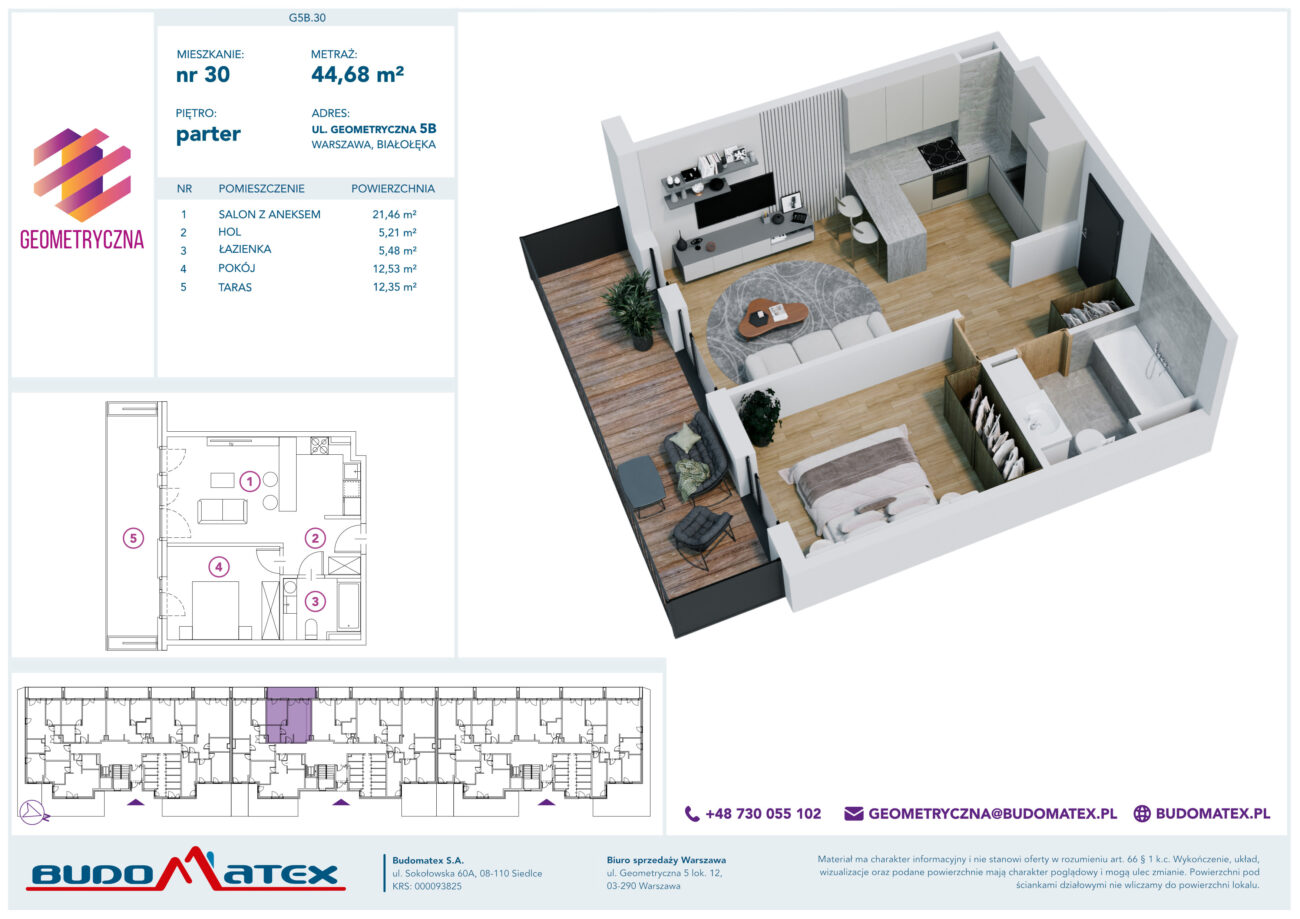 G5B.30

GEOMETRYCZNA

MIESZKANIE:
nr 30

METRAŻ:
44,68 m²

PIĘTRO:
parter

ADRES:
UL. GEOMETRYCZNA 5B
WARSZAWA, BIAŁOŁĘKA

| NR | POMIESZCZENIE | POWIERZCHNIA |
|---|---|---|
| 1 | SALON Z ANEKSEM | 21,46 m² |
| 2 | HOL | 5,21 m² |
| 3 | ŁAZIENKA | 5,48 m² |
| 4 | POKÓJ | 12,53 m² |
| 5 | TARAS | 12,35 m² |

1
2
3
4
5

+48 730 055 102 GEOMETRYCZNA@BUDOMATEX.PL BUDOMATEX.PL

BUDOMATEX

Budomatex S.A.
ul. Sokołowska 60A, 08-110 Siedlce
KRS: 000093825

Biuro sprzedaży Warszawa
ul. Geometryczna 5 lok. 12,
03-290 Warszawa

Materiał ma charakter informacyjny i nie stanowi oferty w rozumieniu art. 66 § 1 k.c. Wykończenie, układ, wizualizacje oraz podane powierzchnie mają charakter poglądowy i mogą ulec zmianie. Powierzchni pod ściankami działowymi nie wliczamy do powierzchni lokalu.